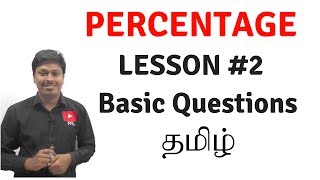 PERCENTAGE
LESSON #2
Basic Questions
தமிழ்